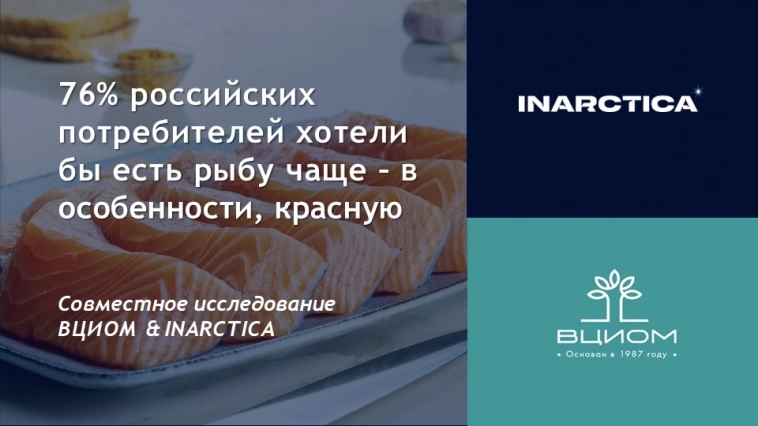 76% российских потребителей хотели бы есть рыбу чаще - в особенности, красную

Совместное исследование ВЦИОМ & INARCTICA

INARCTICA

ВЦИОМ
• Основан в 1987 году •